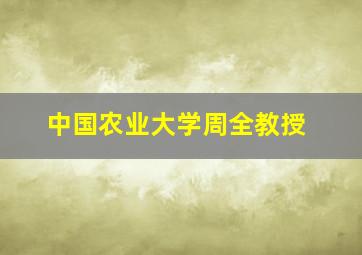 中国农业大学周全教授